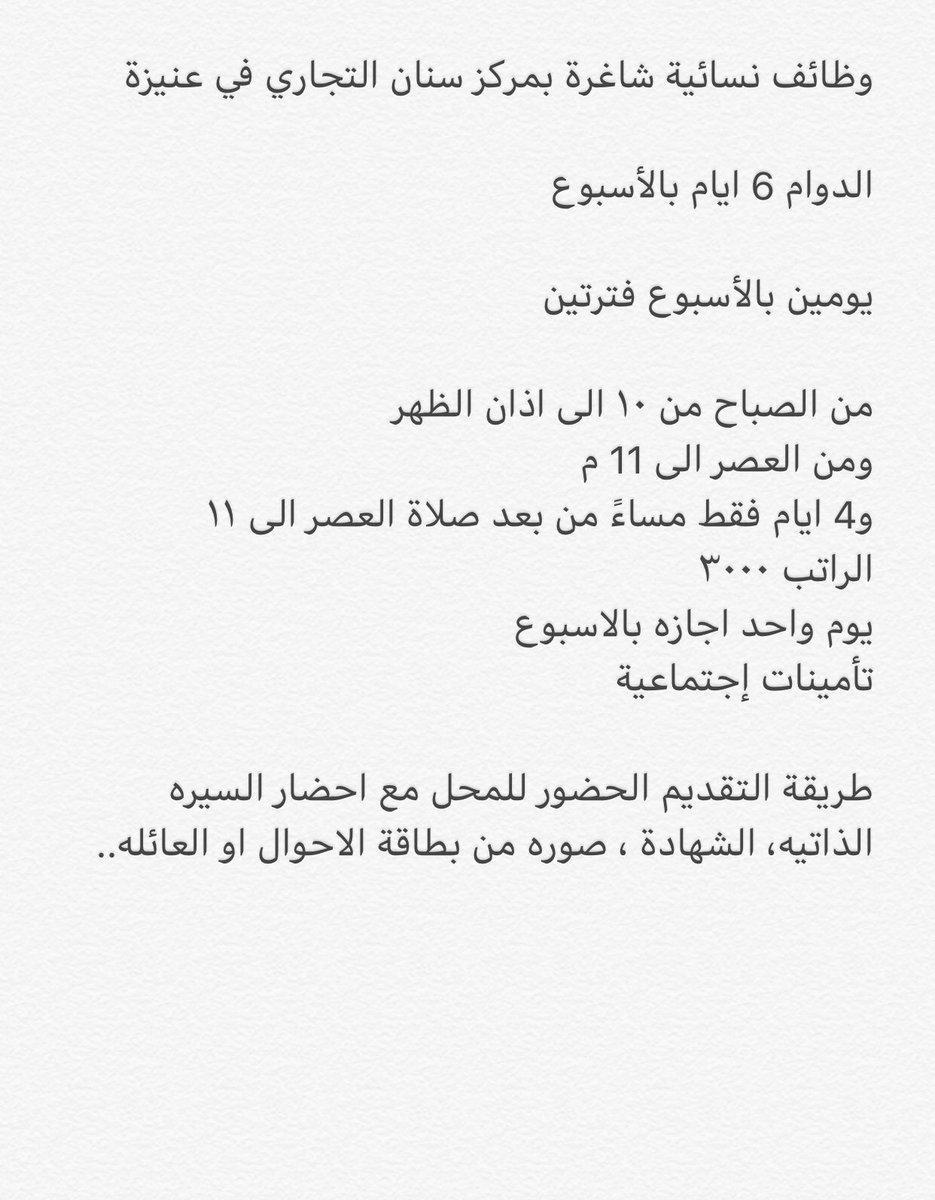 وظائف نسائية شاغرة بمركز سنان التجاري في عنيزة

الدوام 6 ايام بالأسبوع

يومين بالأسبوع فترتين

من الصباح من ١٠ الى اذان الظهر
ومن العصر الى 11 م
و4 ايام فقط مساءً من بعد صلاة العصر الى ١١
الراتب ٣٠٠٠
يوم واحد اجازه بالاسبوع
تأمينات إجتماعية

طريقة التقديم الحضور للمحل مع احضار السيره الذاتيه، الشهادة ، صوره من بطاقة الاحوال او العائله..